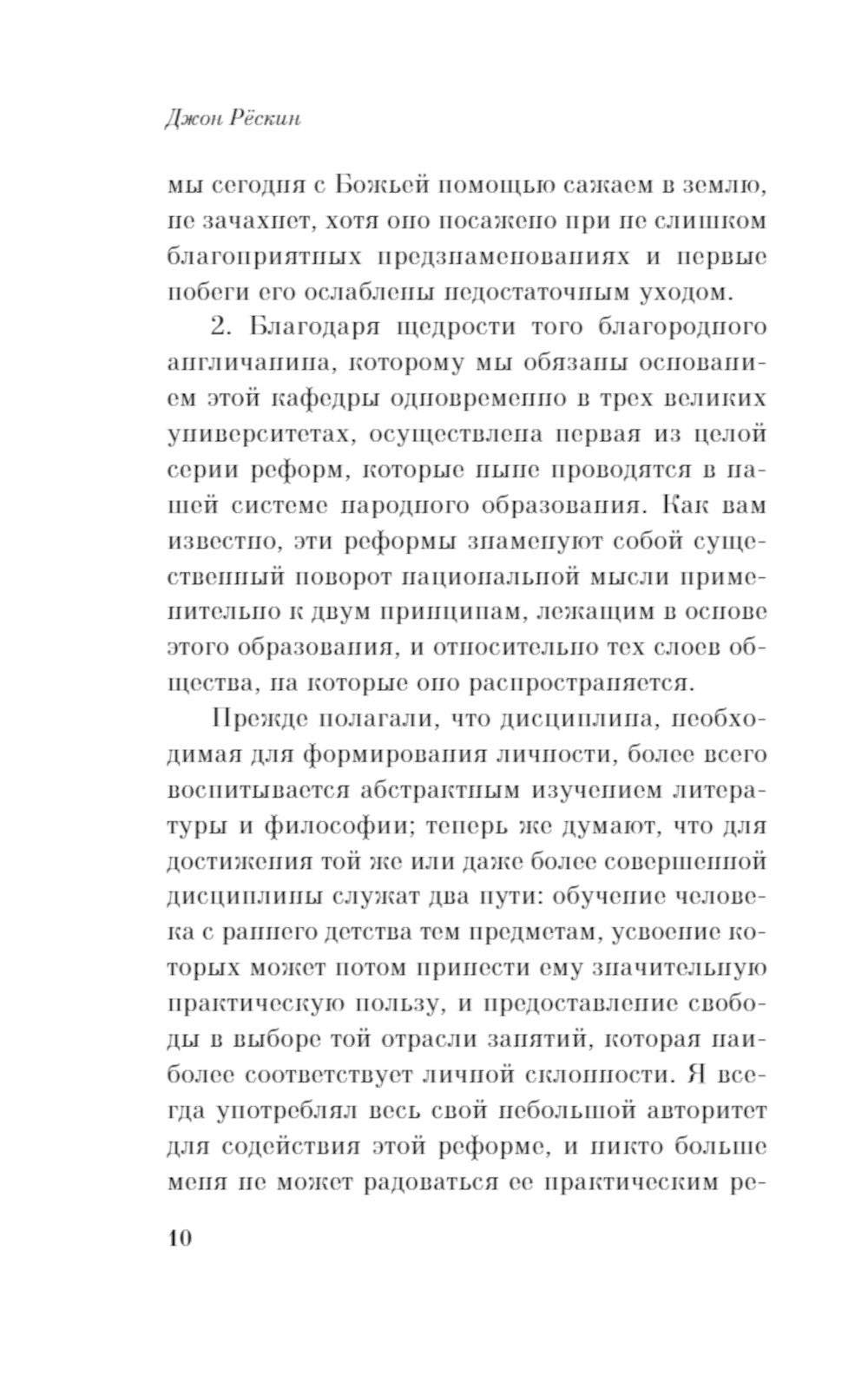 Джон Рёскин

мы сегодня с Божьей помощью сажаем в землю, не зачахнет, хотя оно посажено при не слишком благоприятных предзнаменованиях и первые побеги его ослаблены недостаточным уходом.

2. Благодаря щедрости того благородного англичанина, которому мы обязаны основанием этой кафедры одновременно в трех великих университетах, осуществлена первая из целой серии реформ, которые ныне проводятся в нашей системе народного образования. Как вам известно, эти реформы знаменуют собой существенный поворот национальной мысли применительно к двум принципам, лежащим в основе этого образования, и относительно тех слоев общества, на которые оно распространяется.

Прежде полагали, что дисциплина, необходимая для формирования личности, более всего воспитывается абстрактным изучением литературы и философии; теперь же думают, что для достижения той же или даже более совершенной дисциплины служат два пути: обучение человека с раннего детства тем предметам, усвоение которых может потом принести ему значительную практическую пользу, и предоставление свободы в выборе той отрасли занятий, которая наиболее соответствует личной склонности. Я всегда употреблял весь свой небольшой авторитет для содействия этой реформе, и никто больше меня не может радоваться ее практическим ре-

10